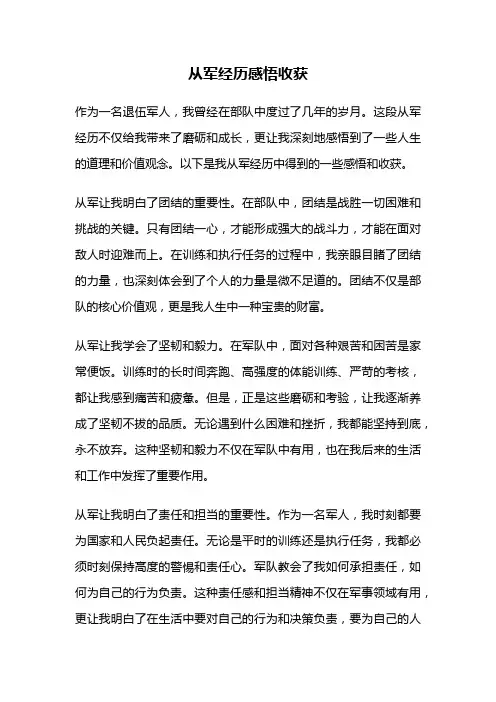 从军经历感悟收获

作为一名退伍军人，我曾经在部队中度过了几年的岁月。这段从军经历不仅给我带来了磨砺和成长，更让我深刻地感悟到了一些人生的道理和价值观念。以下是我从军经历中得到的一些感悟和收获。

从军让我明白了团结的重要性。在部队中，团结是战胜一切困难和挑战的关键。只有团结一心，才能形成强大的战斗力，才能在面对敌人时迎难而上。在训练和执行任务的过程中，我亲眼目睹了团结的力量，也深刻体会到了个人的力量是微不足道的。团结不仅是部队的核心价值观，更是我人生中一种宝贵的财富。

从军让我学会了坚韧和毅力。在军队中，面对各种艰苦和困苦是家常便饭。训练时的长时间奔跑、高强度的体能训练、严苛的考核，都让我感到痛苦和疲惫。但是，正是这些磨砺和考验，让我逐渐养成了坚韧不拔的品质。无论遇到什么困难和挫折，我都能坚持到底，永不放弃。这种坚韧和毅力不仅在军队中有用，也在我后来的生活和工作中发挥了重要作用。

从军让我明白了责任和担当的重要性。作为一名军人，我时刻都要为国家和人民负起责任。无论是平时的训练还是执行任务，我都必须时刻保持高度的警惕和责任心。军队教会了我如何承担责任，如何为自己的行为负责。这种责任感和担当精神不仅在军事领域有用，更让我明白了在生活中要对自己的行为和决策负责，要为自己的人